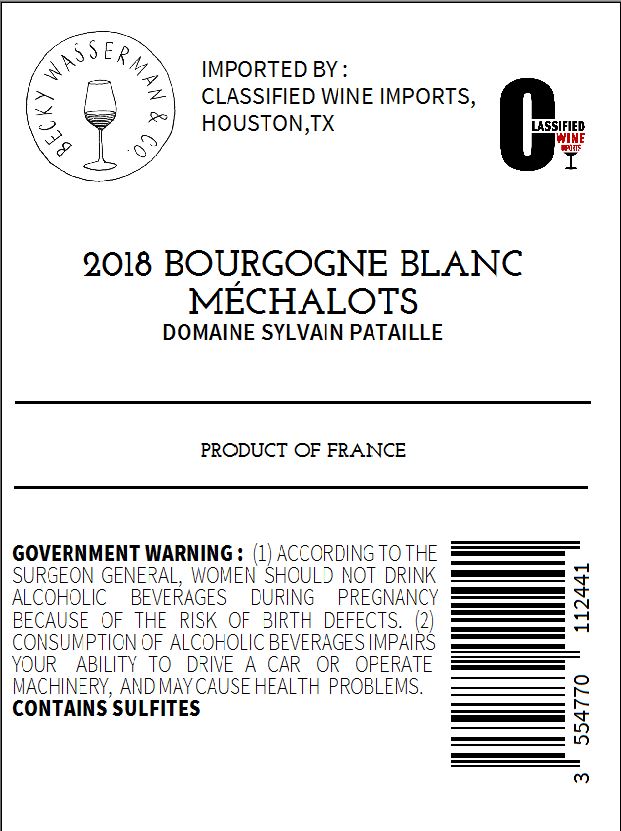 BECKY WASSERMAN & CO.

IMPORTED BY :
CLASSIFIED WINE IMPORTS,
HOUSTON,TX

CLASSIFIED WINE IMPORTS

2018 BOURGOGNE BLANC
MÉCHALOTS
DOMAINE SYLVAIN PATAILLE

PRODUCT OF FRANCE

GOVERNMENT WARNING : (1) ACCORDING TO THE SURGEON GENERAL, WOMEN SHOULD NOT DRINK ALCOHOLIC BEVERAGES DURING PREGNANCY BECAUSE OF THE RISK OF BIRTH DEFECTS. (2) CONSUMPTION OF ALCOHOLIC BEVERAGES IMPAIRS YOUR ABILITY TO DRIVE A CAR OR OPERATE MACHINERY, AND MAY CAUSE HEALTH PROBLEMS.
CONTAINS SULFITES

3 554770 112441